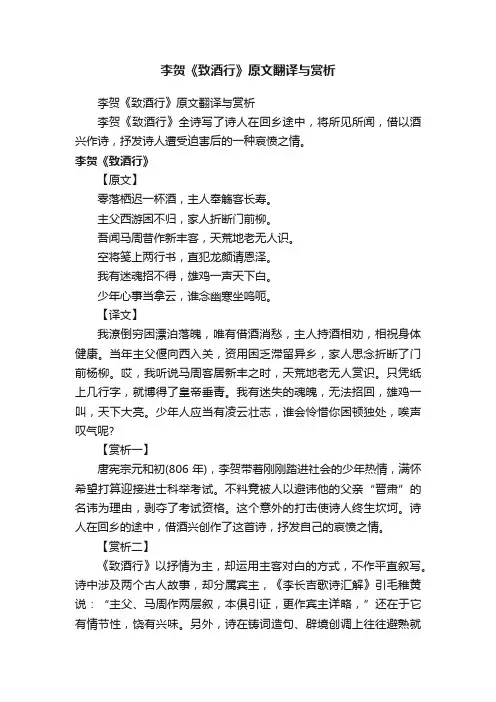 李贺《致酒行》原文翻译与赏析

李贺《致酒行》原文翻译与赏析

李贺《致酒行》全诗写了诗人在回乡途中，将所见所闻，借以酒兴作诗，抒发诗人遭受迫害后的一种哀愤之情。

李贺《致酒行》

【原文】

零落栖迟一杯酒，主人奉觞客长寿。

主父西游困不归，家人折断门前柳。

吾闻马周昔作新丰客，天荒地老无人识。

空将笺上两行书，直犯龙颜请恩泽。

我有迷魂招不得，雄鸡一声天下白。

少年心事当拿云，谁念幽寒坐呜呃。

【译文】

我潦倒穷困漂泊落魄，唯有借酒消愁，主人持酒相劝，相祝身体健康。当年主父偃向西入关，资用困乏滞留异乡，家人思念折断了门前杨柳。哎，我听说马周客居新丰之时，天荒地老无人赏识。只凭纸上几行字，就博得了皇帝垂青。我有迷失的魂魄，无法招回，雄鸡一叫，天下大亮。少年人应当有凌云壮志，谁会怜惜你困顿独处，唉声叹气呢?

【赏析一】

唐宪宗元和初(806 年)，李贺带着刚刚踏进社会的少年热情，满怀希望打算迎接进士科举考试。不料竟被人以避讳他的父亲“晋肃”的名讳为理由，剥夺了考试资格。这个意外的打击使诗人终生坎坷。诗人在回乡的途中，借酒兴创作了这首诗，抒发自己的哀愤之情。

【赏析二】

《致酒行》以抒情为主，却运用主客对白的方式，不作平直叙写。诗中涉及两个古人故事，却分属宾主，《李长吉歌诗汇解》引毛稚黄说：“主父、马周作两层叙，本俱引证，更作宾主详略，”还在于它有情节性，饶有兴味。另外，诗在铸词造句、辟境创调上往往避熟就